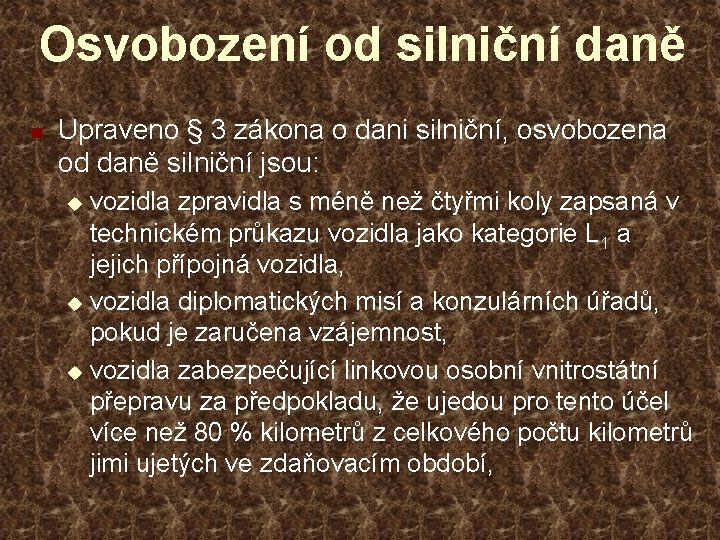 Osvobození od silniční daně

Upraveno § 3 zákona o dani silniční, osvobozena od daně silniční jsou:

vozidla zpravidla s méně než čtyřmi koly zapsaná v technickém průkazu vozidla jako kategorie $L_1$ a jejich přípojná vozidla,

vozidla diplomatických misí a konzulárních úřadů, pokud je zaručena vzájemnost,

vozidla zabezpečující linkovou osobní vnitrostátní přepravu za předpokladu, že ujedou pro tento účel více než 80 % kilometrů z celkového počtu kilometrů jimi ujetých ve zdaňovacím období,